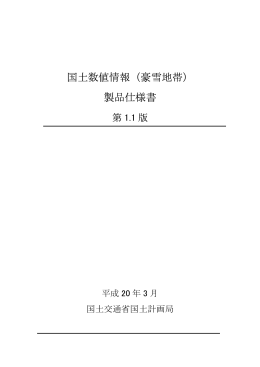 国土数値情報（豪雪地帯）

製品仕様書

第 1.1 版

平成 20 年 3 月

国土交通省国土計画局